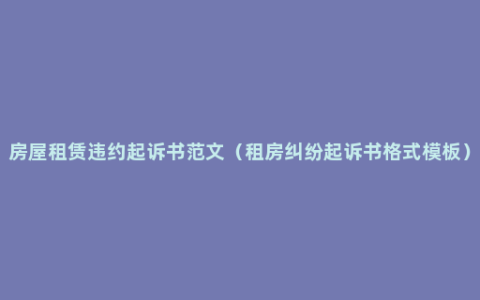 房屋租赁违约起诉书范文（租房纠纷起诉书格式模板）